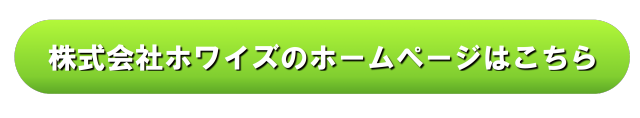 株式会社ホワイズのホームページはこちら